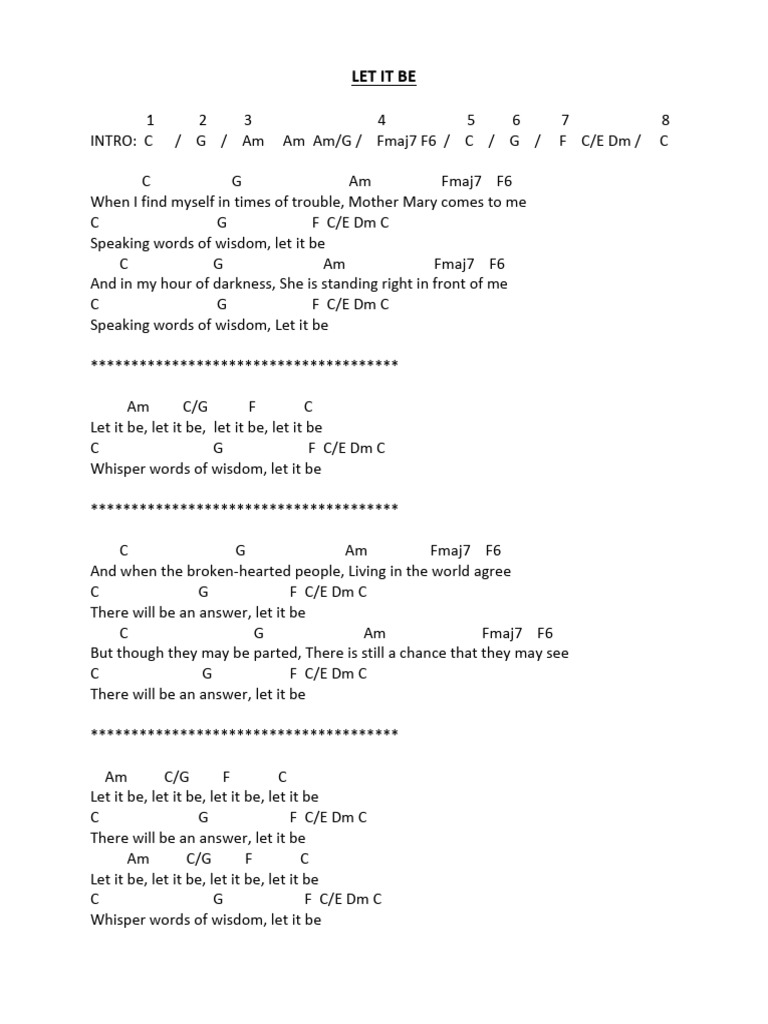 LET IT BE

1 2 3 4 5 6 7 8
INTRO: C / G / Am Am Am/G / Fmaj7 F6 / C / G / F C/E Dm / C

C G Am Fmaj7 F6
When I find myself in times of trouble, Mother Mary comes to me
C G F C/E Dm C
Speaking words of wisdom, let it be
C G Am Fmaj7 F6
And in my hour of darkness, She is standing right in front of me
C G F C/E Dm C
Speaking words of wisdom, Let it be

**************************************

Am C/G F C
Let it be, let it be, let it be, let it be
C G F C/E Dm C
Whisper words of wisdom, let it be

**************************************

C G Am Fmaj7 F6
And when the broken-hearted people, Living in the world agree
C G F C/E Dm C
There will be an answer, let it be
C G Am Fmaj7 F6
But though they may be parted, There is still a chance that they may see
C G F C/E Dm C
There will be an answer, let it be

**************************************

Am C/G F C
Let it be, let it be, let it be, let it be
C G F C/E Dm C
There will be an answer, let it be
Am C/G F C
Let it be, let it be, let it be, let it be
C G F C/E Dm C
Whisper words of wisdom, let it be